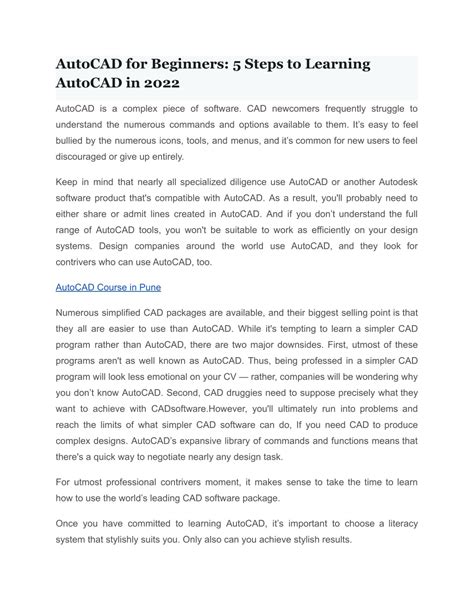 AutoCAD for Beginners: 5 Steps to Learning AutoCAD in 2022

AutoCAD is a complex piece of software. CAD newcomers frequently struggle to understand the numerous commands and options available to them. It's easy to feel bullied by the numerous icons, tools, and menus, and it's common for new users to feel discouraged or give up entirely.

Keep in mind that nearly all specialized diligence use AutoCAD or another Autodesk software product that's compatible with AutoCAD. As a result, you'll probably need to either share or admit lines created in AutoCAD. And if you don't understand the full range of AutoCAD tools, you won't be suitable to work as efficiently on your design systems. Design companies around the world use AutoCAD, and they look for contrivers who can use AutoCAD, too.

AutoCAD Course in Pune

Numerous simplified CAD packages are available, and their biggest selling point is that they all are easier to use than AutoCAD. While it's tempting to learn a simpler CAD program rather than AutoCAD, there are two major downsides. First, utmost of these programs aren't as well known as AutoCAD. Thus, being professed in a simpler CAD program will look less emotional on your CV — rather, companies will be wondering why you don't know AutoCAD. Second, CAD druggies need to suppose precisely what they want to achieve with CADsoftware.However, you'll ultimately run into problems and reach the limits of what simpler CAD software can do, If you need CAD to produce complex designs. AutoCAD's expansive library of commands and functions means that there's a quick way to negotiate nearly any design task.

For utmost professional contrivers moment, it makes sense to take the time to learn how to use the world's leading CAD software package.

Once you have committed to learning AutoCAD, it's important to choose a literacy system that stylishly suits you. Only also can you achieve stylish results.